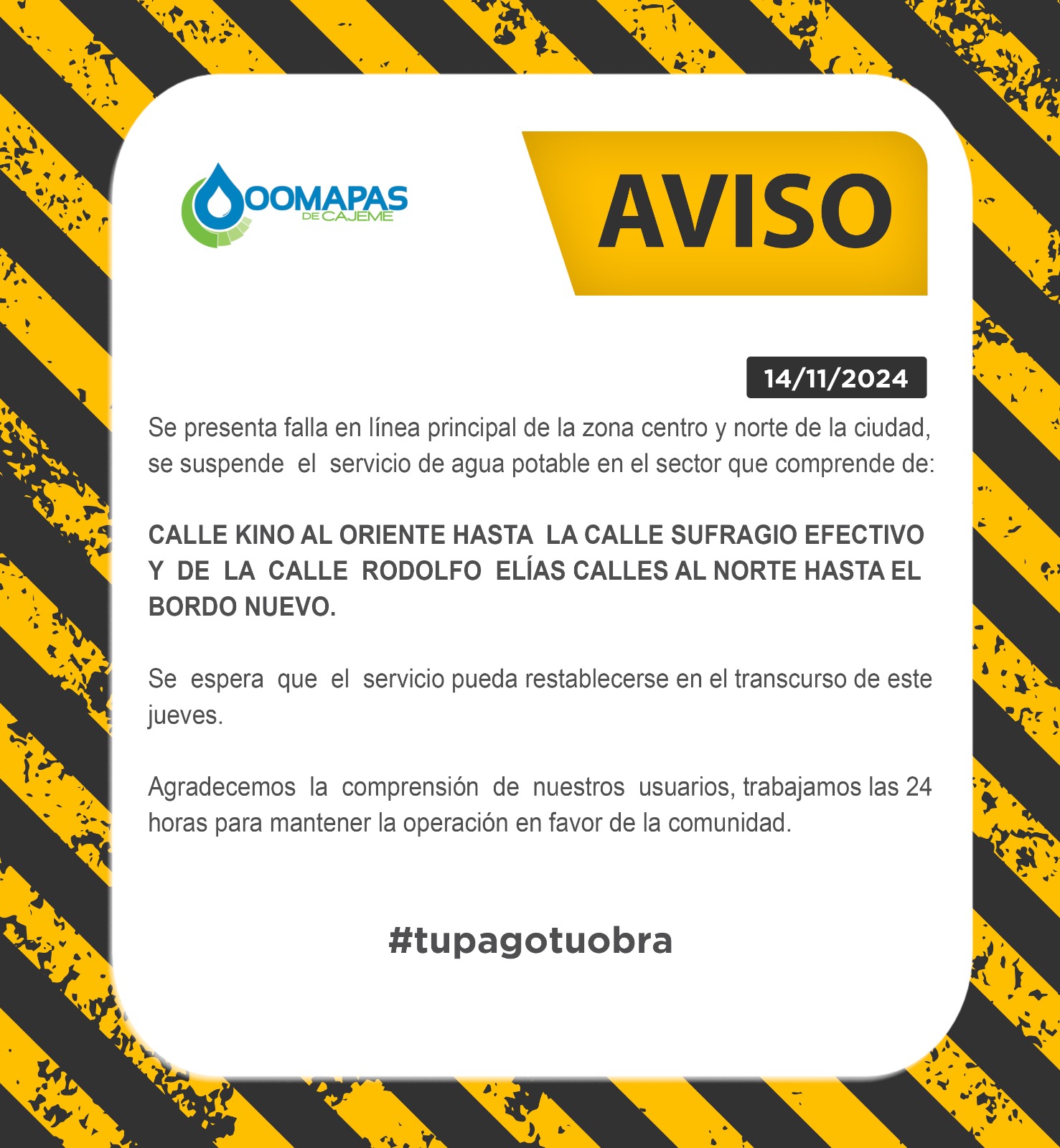 OOMAPAS
DE CAJEME

AVISO

14/11/2024

Se presenta falla en línea principal de la zona centro y norte de la ciudad, se suspende el servicio de agua potable en el sector que comprende de:

CALLE KINO AL ORIENTE HASTA LA CALLE SUFRAGIO EFECTIVO Y DE LA CALLE RODOLFO ELÍAS CALLES AL NORTE HASTA EL BORDO NUEVO.

Se espera que el servicio pueda restablecerse en el transcurso de este jueves.

Agradecemos la comprensión de nuestros usuarios, trabajamos las 24 horas para mantener la operación en favor de la comunidad.

#tupagotuobra